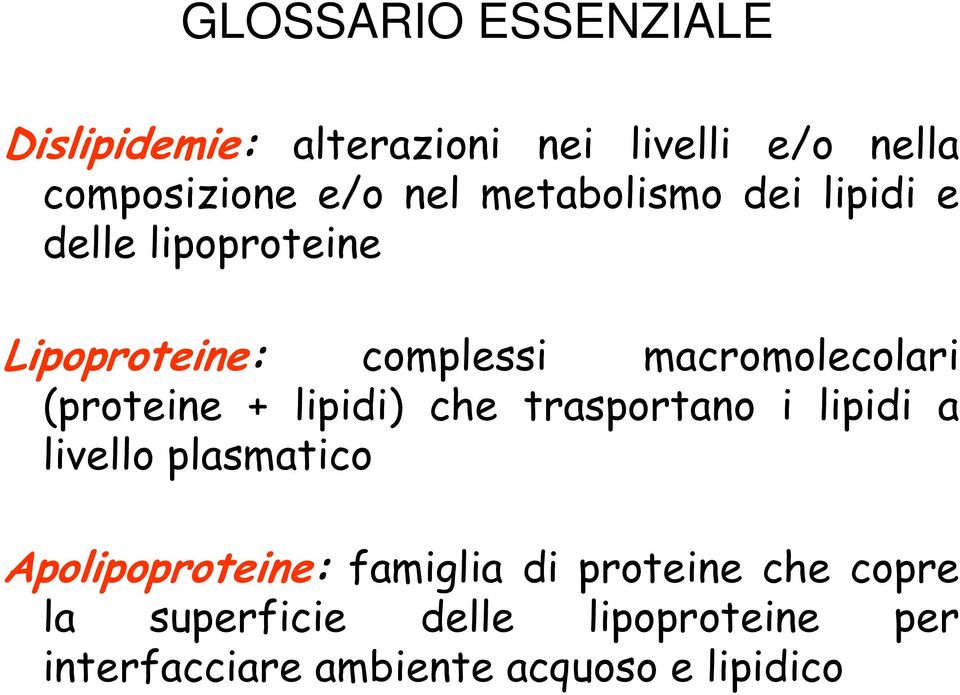 GLOSSARIO ESSENZIALE

Dislipidemie: alterazioni nei livelli e/o nella composizione e/o nel metabolismo dei lipidi e delle lipoproteine

Lipoproteine: complessi macromolecolari (proteine + lipidi) che trasportano i lipidi a livello plasmatico

Apolipoproteine: famiglia di proteine che copre la superficie delle lipoproteine per interfacciare ambiente acquoso e lipidico